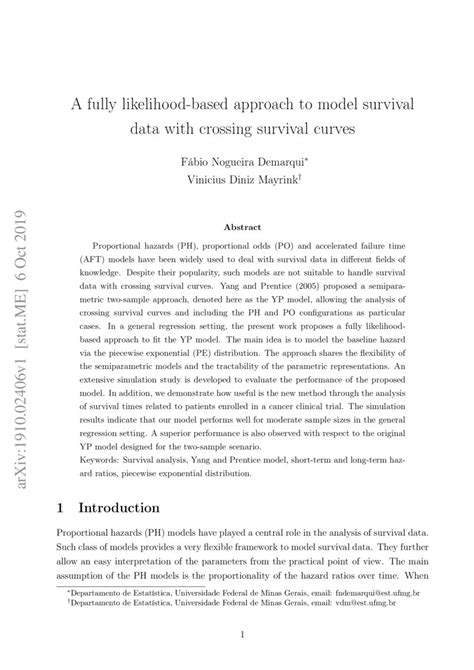 arXiv:1910.02406v1 [stat.ME] 6 Oct 2019

A fully likelihood-based approach to model survival data with crossing survival curves

Fábio Nogueira Demarqui*
Vinicius Diniz Mayrink†

Abstract

Proportional hazards (PH), proportional odds (PO) and accelerated failure time (AFT) models have been widely used to deal with survival data in different fields of knowledge. Despite their popularity, such models are not suitable to handle survival data with crossing survival curves. Yang and Prentice (2005) proposed a semiparametric two-sample approach, denoted here as the YP model, allowing the analysis of crossing survival curves and including the PH and PO configurations as particular cases. In a general regression setting, the present work proposes a fully likelihood-based approach to fit the YP model. The main idea is to model the baseline hazard via the piecewise exponential (PE) distribution. The approach shares the flexibility of the semiparametric models and the tractability of the parametric representations. An extensive simulation study is developed to evaluate the performance of the proposed model. In addition, we demonstrate how useful is the new method through the analysis of survival times related to patients enrolled in a cancer clinical trial. The simulation results indicate that our model performs well for moderate sample sizes in the general regression setting. A superior performance is also observed with respect to the original YP model designed for the two-sample scenario.
Keywords: Survival analysis, Yang and Prentice model, short-term and long-term hazard ratios, piecewise exponential distribution.

1 Introduction

Proportional hazards (PH) models have played a central role in the analysis of survival data. Such class of models provides a very flexible framework to model survival data. They further allow an easy interpretation of the parameters from the practical point of view. The main assumption of the PH models is the proportionality of the hazard ratios over time. When

*Departamento de Estatística, Universidade Federal de Minas Gerais, email: fndemarqui@est.ufmg.br
†Departamento de Estatística, Universidade Federal de Minas Gerais, email: vdm@est.ufmg.br

1